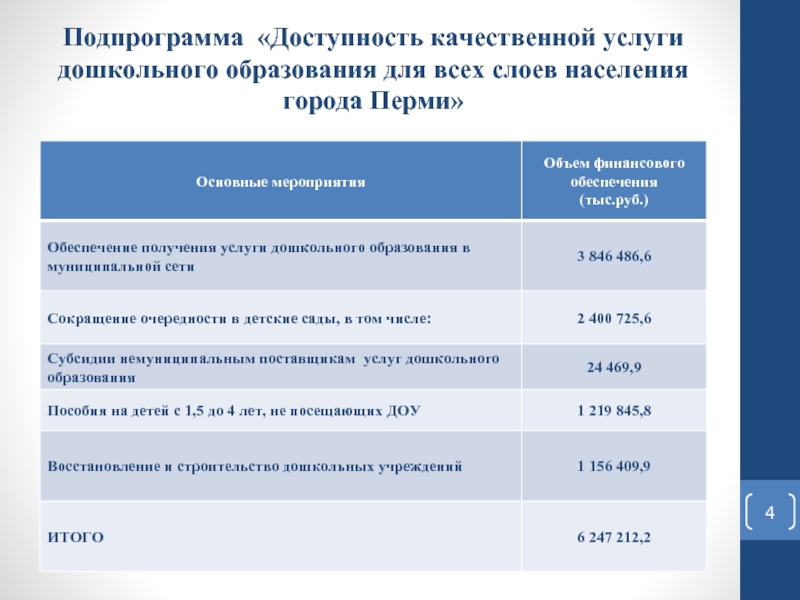 Подпрограмма «Доступность качественной услуги дошкольного образования для всех слоев населения города Перми»

| Основные мероприятия | Объем финансового обеспечения (тыс.руб.) |
|---|---|
| Обеспечение получения услуги дошкольного образования в муниципальной сети | 3 846 486,6 |
| Сокращение очередности в детские сады, в том числе: | 2 400 725,6 |
| Субсидии немуниципальным поставщикам услуг дошкольного образования | 24 469,9 |
| Пособия на детей с 1,5 до 4 лет, не посещающих ДОУ | 1 219 845,8 |
| Восстановление и строительство дошкольных учреждений | 1 156 409,9 |
| ИТОГО | 6 247 212,2 |

4